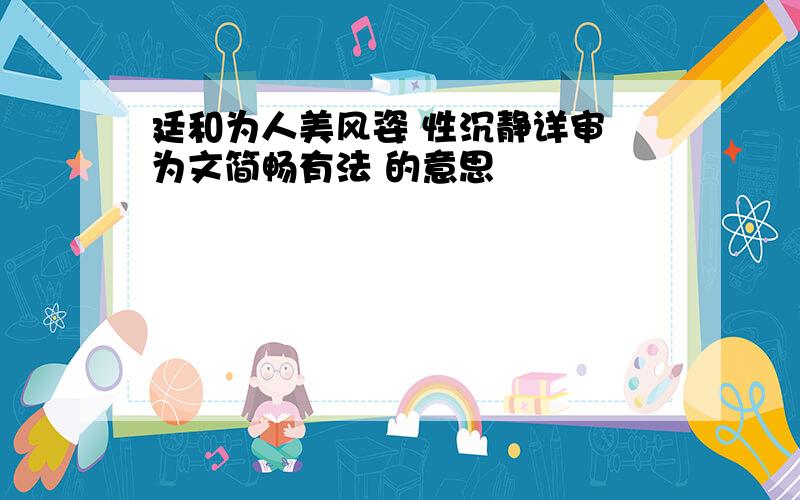 廷和为人美风姿 性沉静详审 为文简畅有法 的意思